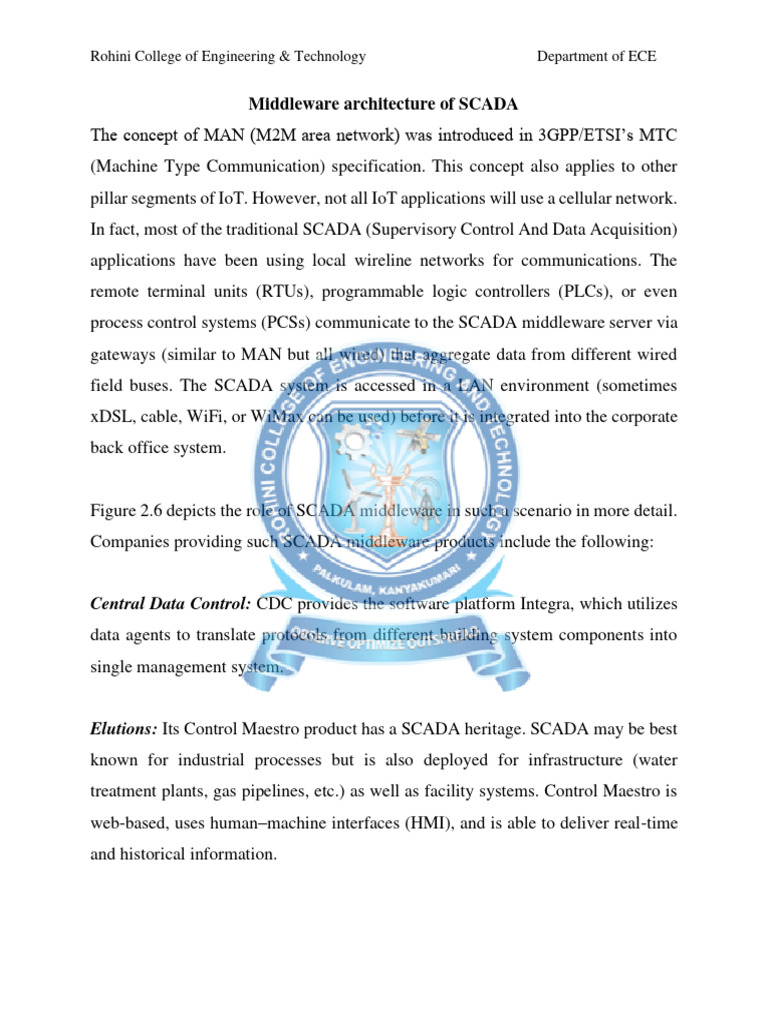 Rohini College of Engineering & Technology

Department of ECE

Middleware architecture of SCADA

The concept of MAN (M2M area network) was introduced in 3GPP/ETSI's MTC (Machine Type Communication) specification. This concept also applies to other pillar segments of IoT. However, not all IoT applications will use a cellular network. In fact, most of the traditional SCADA (Supervisory Control And Data Acquisition) applications have been using local wireline networks for communications. The remote terminal units (RTUs), programmable logic controllers (PLCs), or even process control systems (PCSs) communicate to the SCADA middleware server via gateways (similar to MAN but all wired) that aggregate data from different wired field buses. The SCADA system is accessed in a LAN environment (sometimes xDSL, cable, WiFi, or WiMax can be used) before it is integrated into the corporate back office system.

Figure 2.6 depicts the role of SCADA middleware in such a scenario in more detail. Companies providing such SCADA middleware products include the following:

Central Data Control: CDC provides the software platform Integra, which utilizes data agents to translate protocols from different building system components into single management system.

Elutions: Its Control Maestro product has a SCADA heritage. SCADA may be best known for industrial processes but is also deployed for infrastructure (water treatment plants, gas pipelines, etc.) as well as facility systems. Control Maestro is web-based, uses human–machine interfaces (HMI), and is able to deliver real-time and historical information.

ROHINI COLLEGE OF ENGINEERING AND TECHNOLOGY
PALKULAM, KANYAKUMARI
OBSERVE OPTIMIZE OUTSPREAD